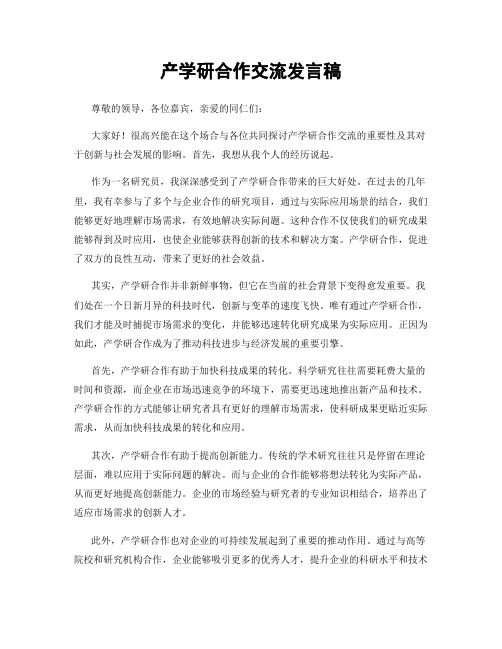 产学研合作交流发言稿

尊敬的领导，各位嘉宾，亲爱的同仁们：

大家好！很高兴能在这个场合与各位共同探讨产学研合作交流的重要性及其对于创新与社会发展的影响。首先，我想从我个人的经历说起。

作为一名研究员，我深深感受到了产学研合作带来的巨大好处。在过去的几年里，我有幸参与了多个与企业合作的研究项目，通过与实际应用场景的结合，我们能够更好地理解市场需求，有效地解决实际问题。这种合作不仅使我们的研究成果能够得到及时应用，也使企业能够获得创新的技术和解决方案。产学研合作，促进了双方的良性互动，带来了更好的社会效益。

其实，产学研合作并非新鲜事物，但它在当前的社会背景下变得愈发重要。我们处在一个日新月异的科技时代，创新与变革的速度飞快。唯有通过产学研合作，我们才能及时捕捉市场需求的变化，并能够迅速转化研究成果为实际应用。正因为如此，产学研合作成为了推动科技进步与经济发展的重要引擎。

首先，产学研合作有助于加快科技成果的转化。科学研究往往需要耗费大量的时间和资源，而企业在市场迅速竞争的环境下，需要更迅速地推出新产品和技术。产学研合作的方式能够让研究者具有更好的理解市场需求，使科研成果更贴近实际需求，从而加快科技成果的转化和应用。

其次，产学研合作有助于提高创新能力。传统的学术研究往往只是停留在理论层面，难以应用于实际问题的解决。而与企业的合作能够将想法转化为实际产品，从而更好地提高创新能力。企业的市场经验与研究者的专业知识相结合，培养出了适应市场需求的创新人才。

此外，产学研合作也对企业的可持续发展起到了重要的推动作用。通过与高等院校和研究机构合作，企业能够吸引更多的优秀人才，提升企业的科研水平和技术